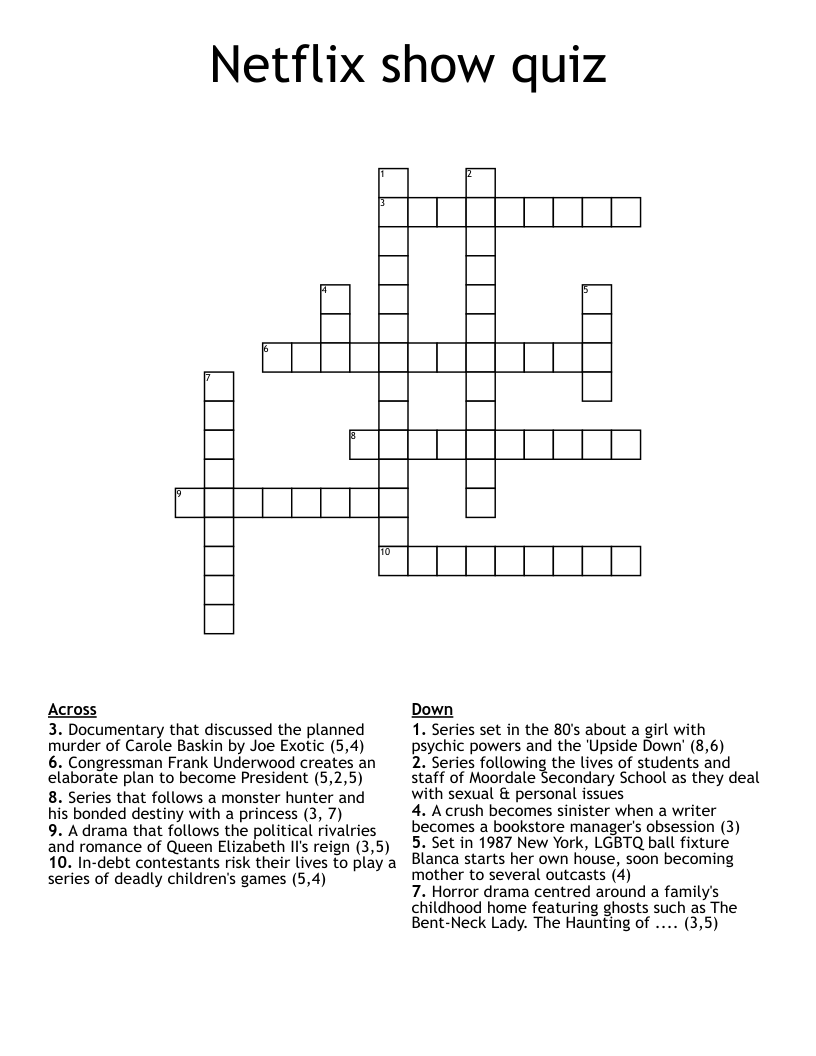 Netflix show quiz

1
2
3
4
5
6
7
8
9
10

Across
3. Documentary that discussed the planned murder of Carole Baskin by Joe Exotic (5,4)
6. Congressman Frank Underwood creates an elaborate plan to become President (5,2,5)
8. Series that follows a monster hunter and his bonded destiny with a princess (3, 7)
9. A drama that follows the political rivalries and romance of Queen Elizabeth II's reign (3,5)
10. In-debt contestants risk their lives to play a series of deadly children's games (5,4)

Down
1. Series set in the 80's about a girl with psychic powers and the 'Upside Down' (8,6)
2. Series following the lives of students and staff of Moordale Secondary School as they deal with sexual & personal issues
4. A crush becomes sinister when a writer becomes a bookstore manager's obsession (3)
5. Set in 1987 New York, LGBTQ ball fixture Blanca starts her own house, soon becoming mother to several outcasts (4)
7. Horror drama centred around a family's childhood home featuring ghosts such as The Bent-Neck Lady. The Haunting of .... (3,5)